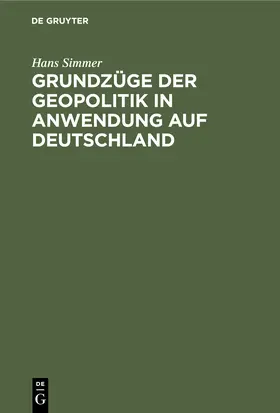 DE GRUYTER

Hans Simmer

GRUNDZÜGE DER GEOPOLITIK IN ANWENDUNG AUF DEUTSCHLAND

DE
G